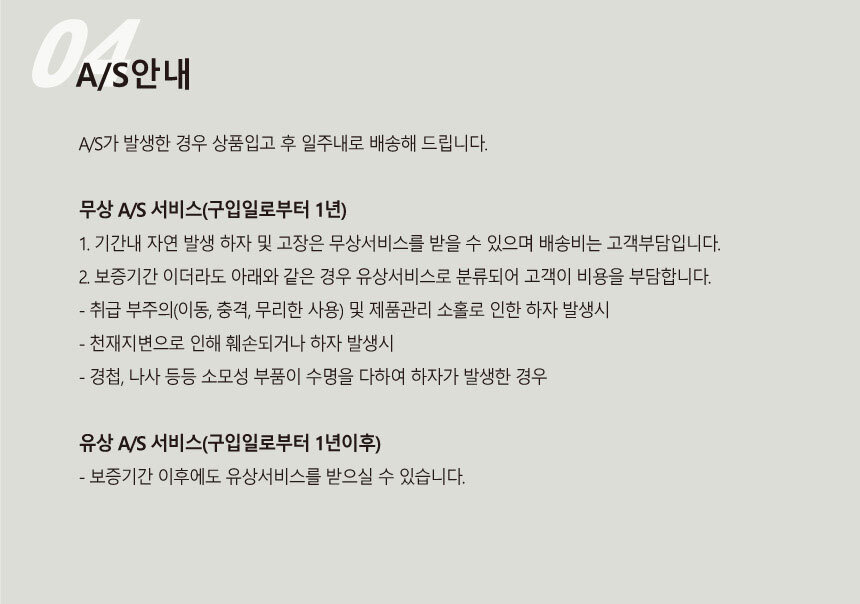 04

A/S안내

A/S가 발생한 경우 상품입고 후 일주내로 배송해 드립니다.

무상 A/S 서비스(구입일로부터 1년)

1. 기간내 자연 발생 하자 및 고장은 무상서비스를 받을 수 있으며 배송비는 고객부담입니다.

2. 보증기간 이더라도 아래와 같은 경우 유상서비스로 분류되어 고객이 비용을 부담합니다.

- 취급 부주의(이동, 충격, 무리한 사용) 및 제품관리 소홀로 인한 하자 발생시

- 천재지변으로 인해 훼손되거나 하자 발생시

- 경첩, 나사 등등 소모성 부품이 수명을 다하여 하자가 발생한 경우

유상 A/S 서비스(구입일로부터 1년이후)

- 보증기간 이후에도 유상서비스를 받으실 수 있습니다.